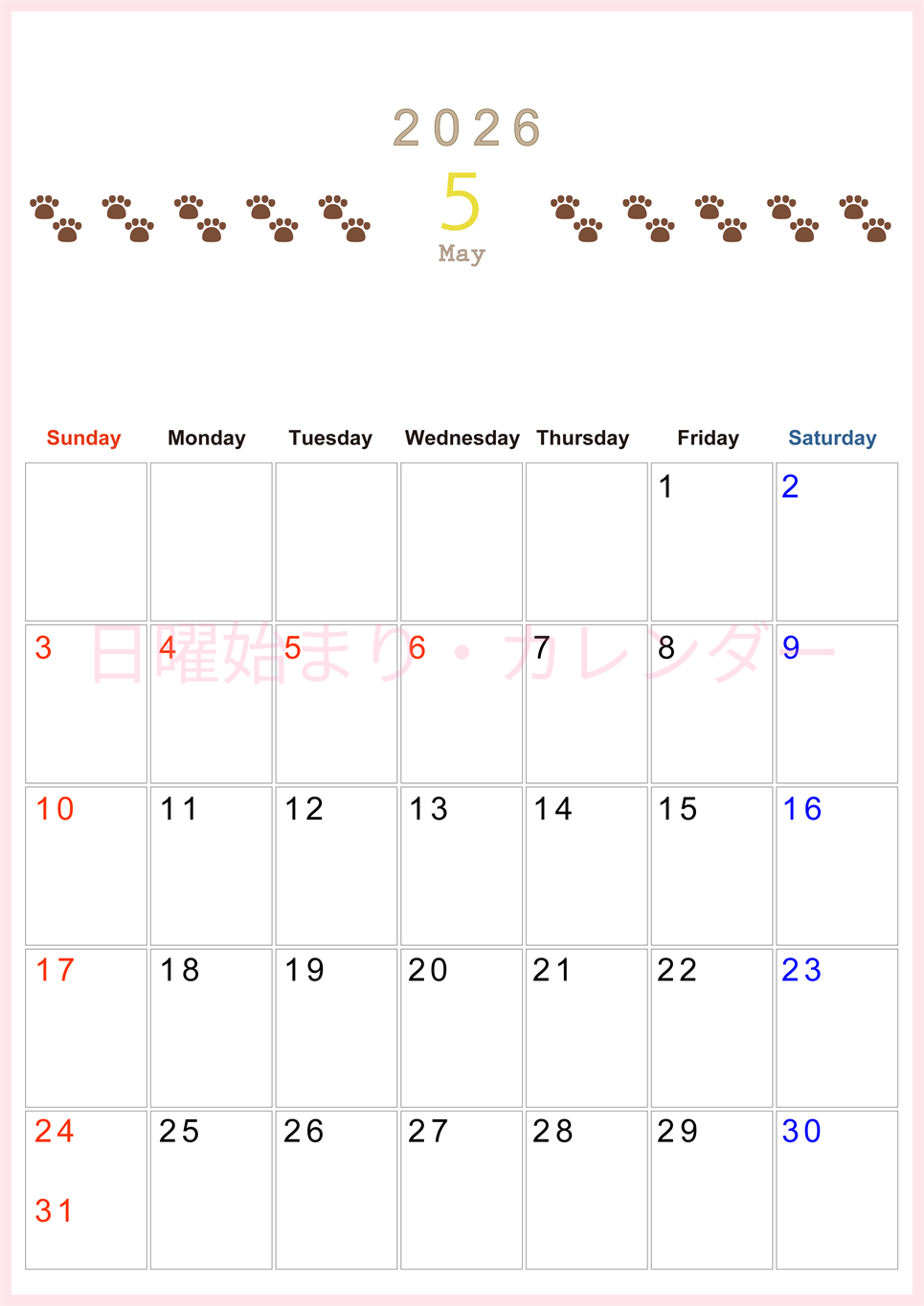 2026
5
May

日曜始まり・カレンダー

| Sunday | Monday | Tuesday | Wednesday | Thursday | Friday | Saturday |
|---|---|---|---|---|---|---|
| | | | | | 1 | 2 |
| 3 | 4 | 5 | 6 | 7 | 8 | 9 |
| 10 | 11 | 12 | 13 | 14 | 15 | 16 |
| 17 | 18 | 19 | 20 | 21 | 22 | 23 |
| 24 31 | 25 | 26 | 27 | 28 | 29 | 30 |